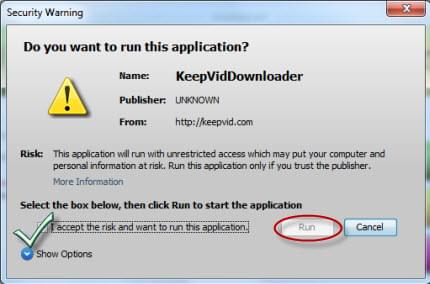 Security Warning

Do you want to run this application?

Name: KeepVidDownloader

Publisher: UNKNOWN

From: http://keepvid.com

Risk: This application will run with unrestricted access which may put your computer and personal information at risk. Run this application only if you trust the publisher.

More Information

Select the box below, then click Run to start the application

I accept the risk and want to run this application.

Run

Cancel

Show Options